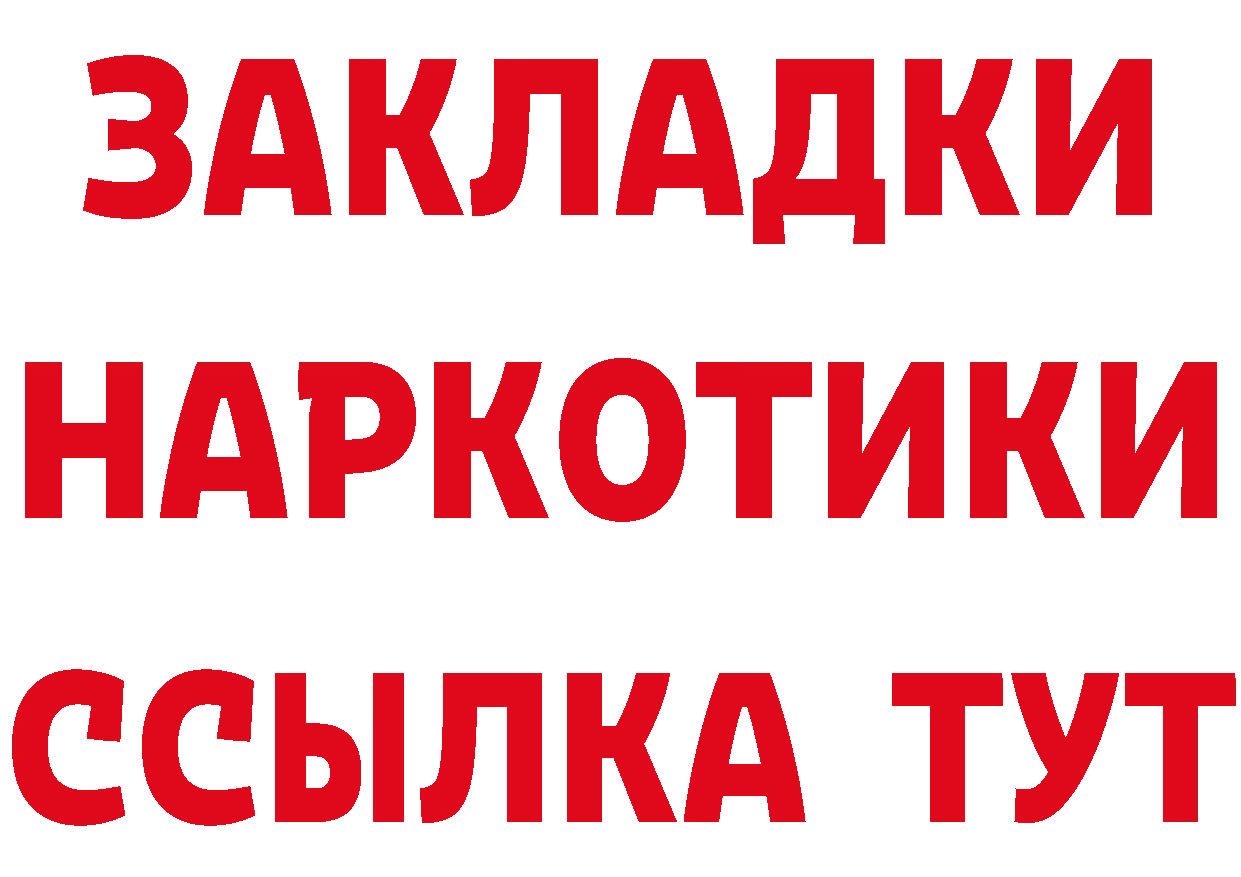 ЗАКЛАДКИ
НАРКОТИКИ
ССЫЛКА ТУТ